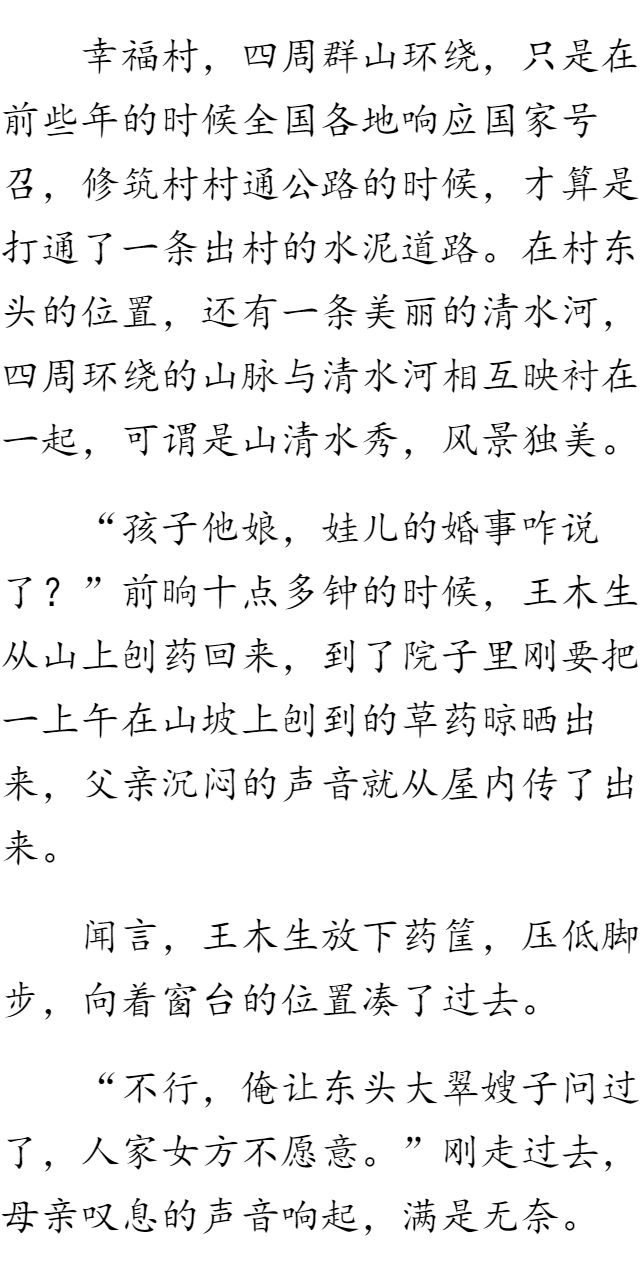 幸福村，四周群山环绕，只是在前些年的时候全国各地响应国家号召，修筑村村通公路的时候，才算是打通了一条出村的水泥道路。在村东头的位置，还有一条美丽的清水河，四周环绕的山脉与清水河相互映衬在一起，可谓是山清水秀，风景独美。

“孩子他娘，娃儿的婚事咋说了？”前晌十点多钟的时候，王木生从山上刨药回来，到了院子里刚要把一上午在山坡上刨到的草药晾晒出来，父亲沉闷的声音就从屋内传了出来。

闻言，王木生放下药筐，压低脚步，向着窗台的位置凑了过去。

“不行，俺让东头大翠嫂子问过了，人家女方不愿意。”刚走过去，母亲叹息的声音响起，满是无奈。